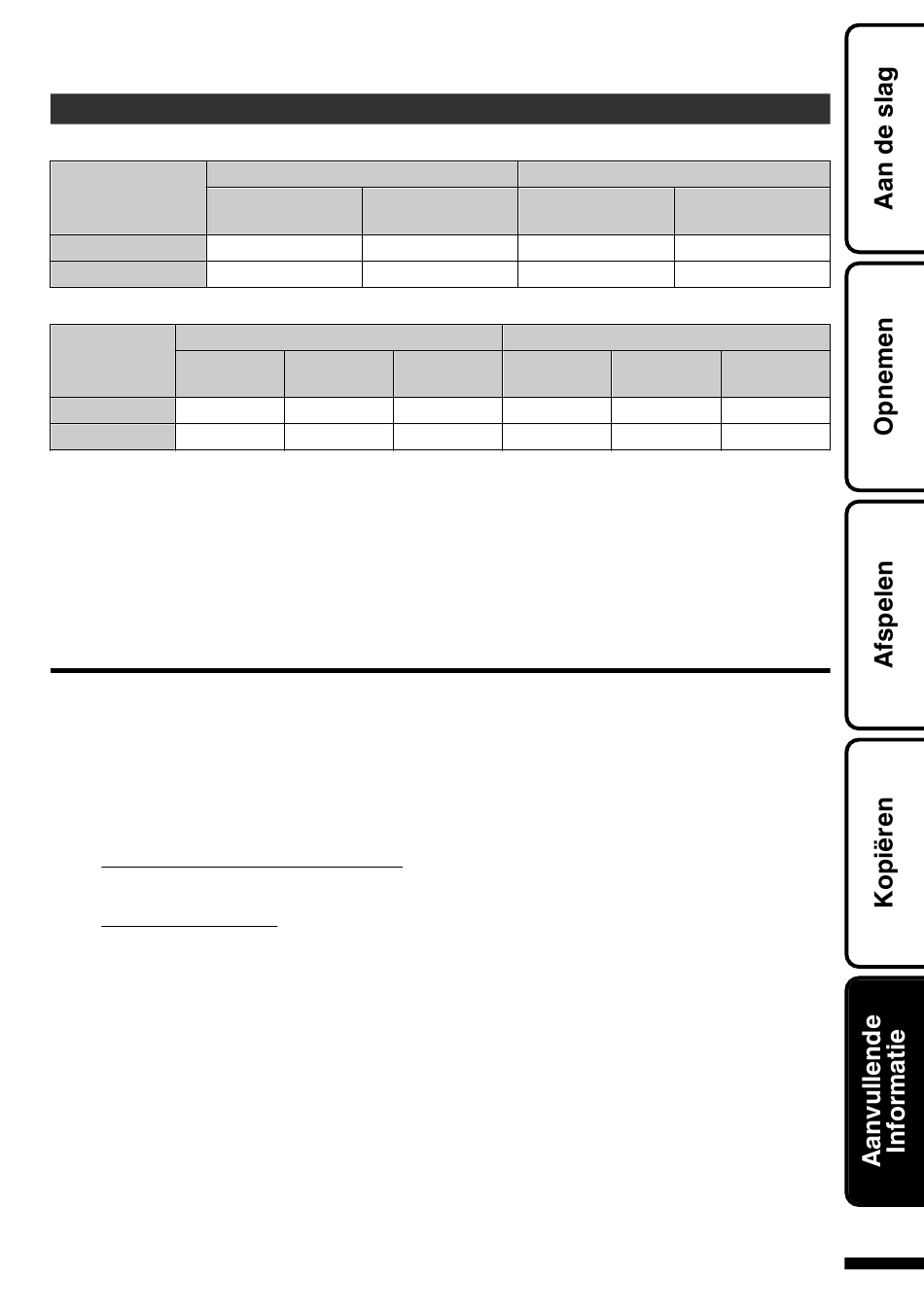 Aan de slag

Opnemen

Afspelen

Kopiëren

Aanvullende Informatie